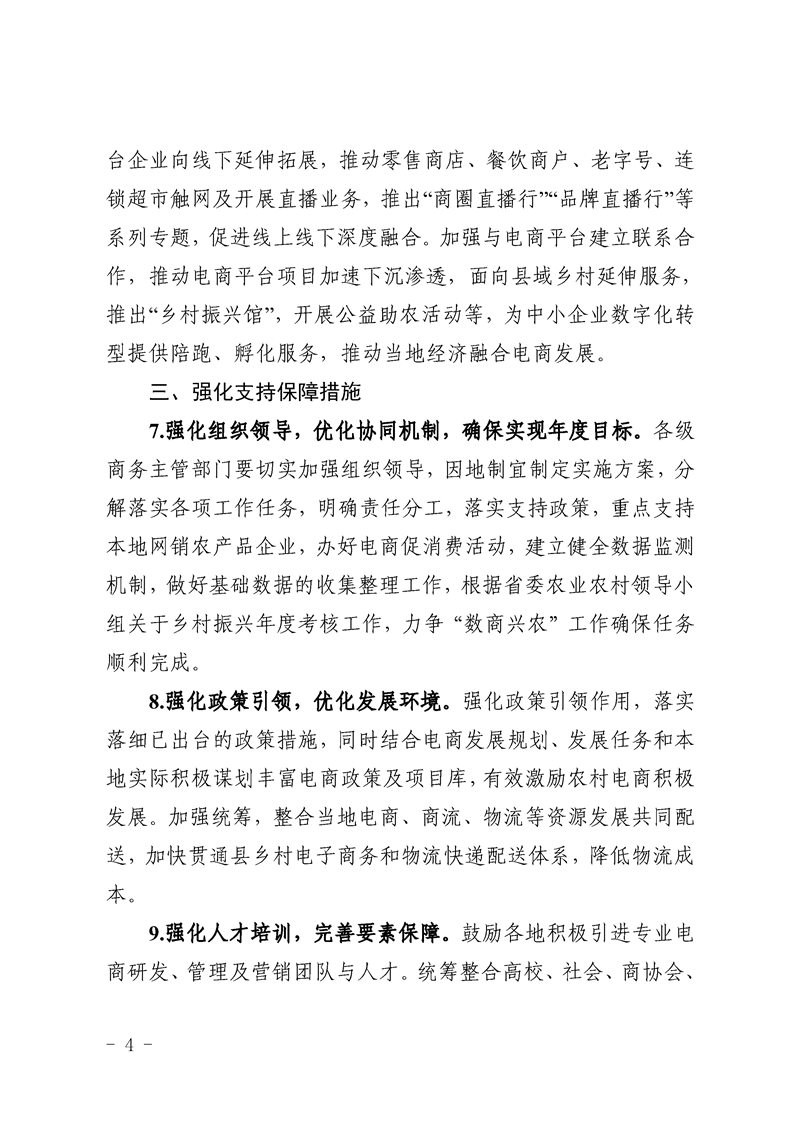 台企业向线下延伸拓展，推动零售商店、餐饮商户、老字号、连锁超市触网及开展直播业务，推出“商圈直播行”“品牌直播行”等系列专题，促进线上线下深度融合。加强与电商平台建立联系合作，推动电商平台项目加速下沉渗透，面向县域乡村延伸服务，推出“乡村振兴馆”，开展公益助农活动等，为中小企业数字化转型提供陪跑、孵化服务，推动当地经济融合电商发展。

三、强化支持保障措施

7.强化组织领导，优化协同机制，确保实现年度目标。各级商务主管部门要切实加强组织领导，因地制宜制定实施方案，分解落实各项工作任务，明确责任分工，落实支持政策，重点支持本地网销农产品企业，办好电商促消费活动，建立健全数据监测机制，做好基础数据的收集整理工作，根据省委农业农村领导小组关于乡村振兴年度考核工作，力争“数商兴农”工作确保任务顺利完成。

8.强化政策引领，优化发展环境。强化政策引领作用，落实落细已出台的政策措施，同时结合电商发展规划、发展任务和本地实际积极谋划丰富电商政策及项目库，有效激励农村电商积极发展。加强统筹，整合当地电商、商流、物流等资源发展共同配送，加快贯通县乡村电子商务和物流快递配送体系，降低物流成本。

9.强化人才培训，完善要素保障。鼓励各地积极引进专业电商研发、管理及营销团队与人才。统筹整合高校、社会、商协会、

- 4 -